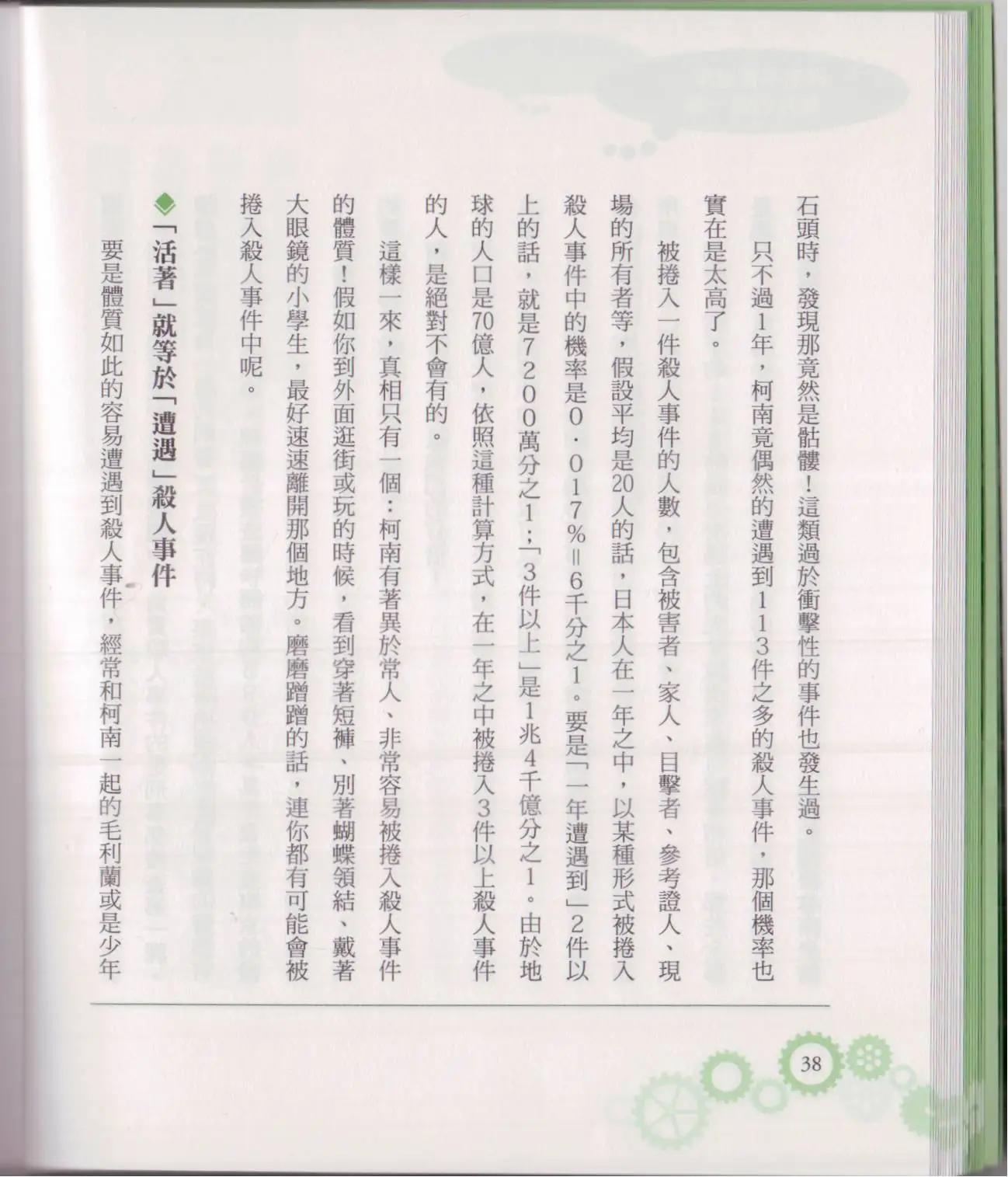 石頭時，發現那竟然是骷髏！這類過於衝擊性的事件也發生過。

只不過1年，柯南竟偶然的遭遇到113件之多的殺人事件，那個機率也實在是太高了。

被捲入一件殺人事件的人數，包含被害者、家人、目擊者、參考證人、現場的所有者等，假設平均是20人的話，日本人在一年之中，以某種形式被捲入殺人事件中的機率是0.017%＝6千分之1。要是「一年遭遇到」2件以上的話，就是7200萬分之1；「3件以上」是1兆4千億分之1。由於地球的人口是70億人，依照這種計算方式，在一年之中被捲入3件以上殺人事件的人，是絕對不會有的。

這樣一來，真相只有一個：柯南有著異於常人、非常容易被捲入殺人事件的體質！假如你到外面逛街或玩的時候，看到穿著短褲、別著蝴蝶領結、戴著大眼鏡的小學生，最好速速離開那個地方。磨磨蹭蹭的話，連你都有可能會被捲入殺人事件中呢。

◆「活著」就等於「遭遇」殺人事件

要是體質如此的容易遭遇到殺人事件，經常和柯南一起的毛利蘭或是少年

38